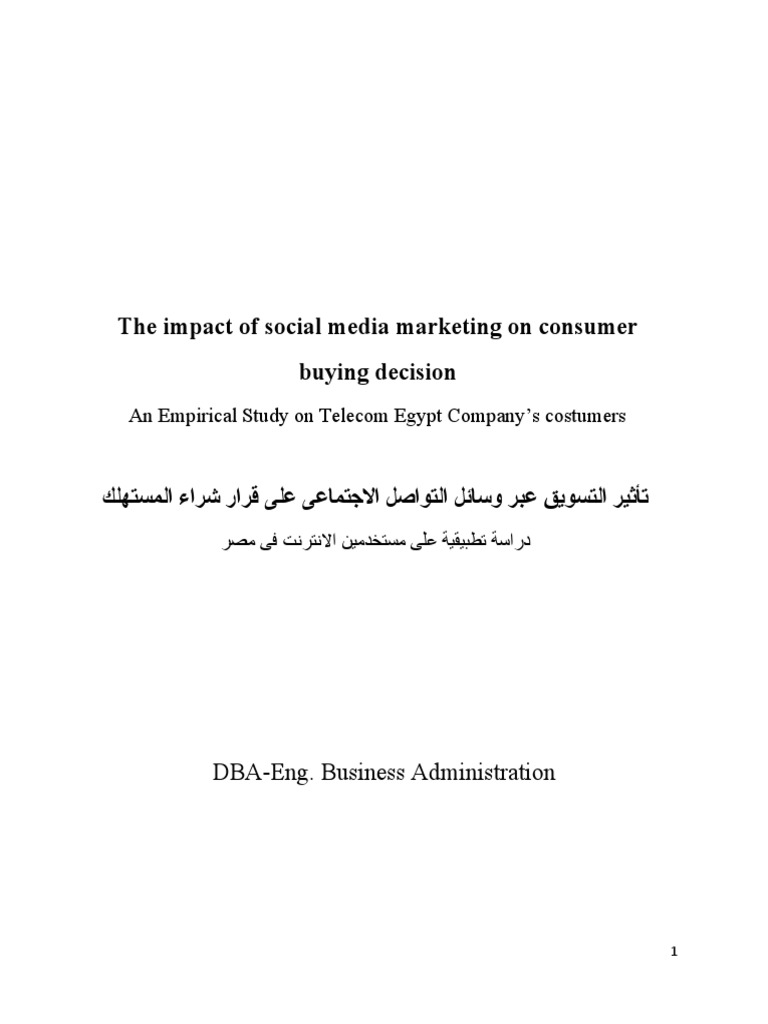 The impact of social media marketing on consumer buying decision

An Empirical Study on Telecom Egypt Company's costumers

تأثير التسويق عبر وسائل التواصل الاجتماعى على قرار شراء المستهلك

دراسة تطبيقية على مستخدمين الانترنت فى مصر

DBA-Eng. Business Administration

1